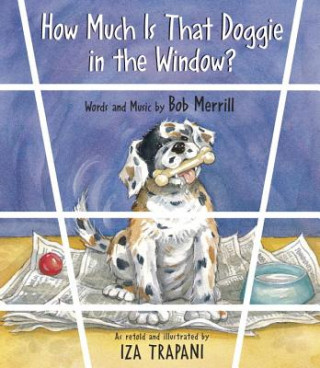 How Much Is That Doggie in the Window?

Words and Music by Bob Merrill

As retold and illustrated by
IZA TRAPANI